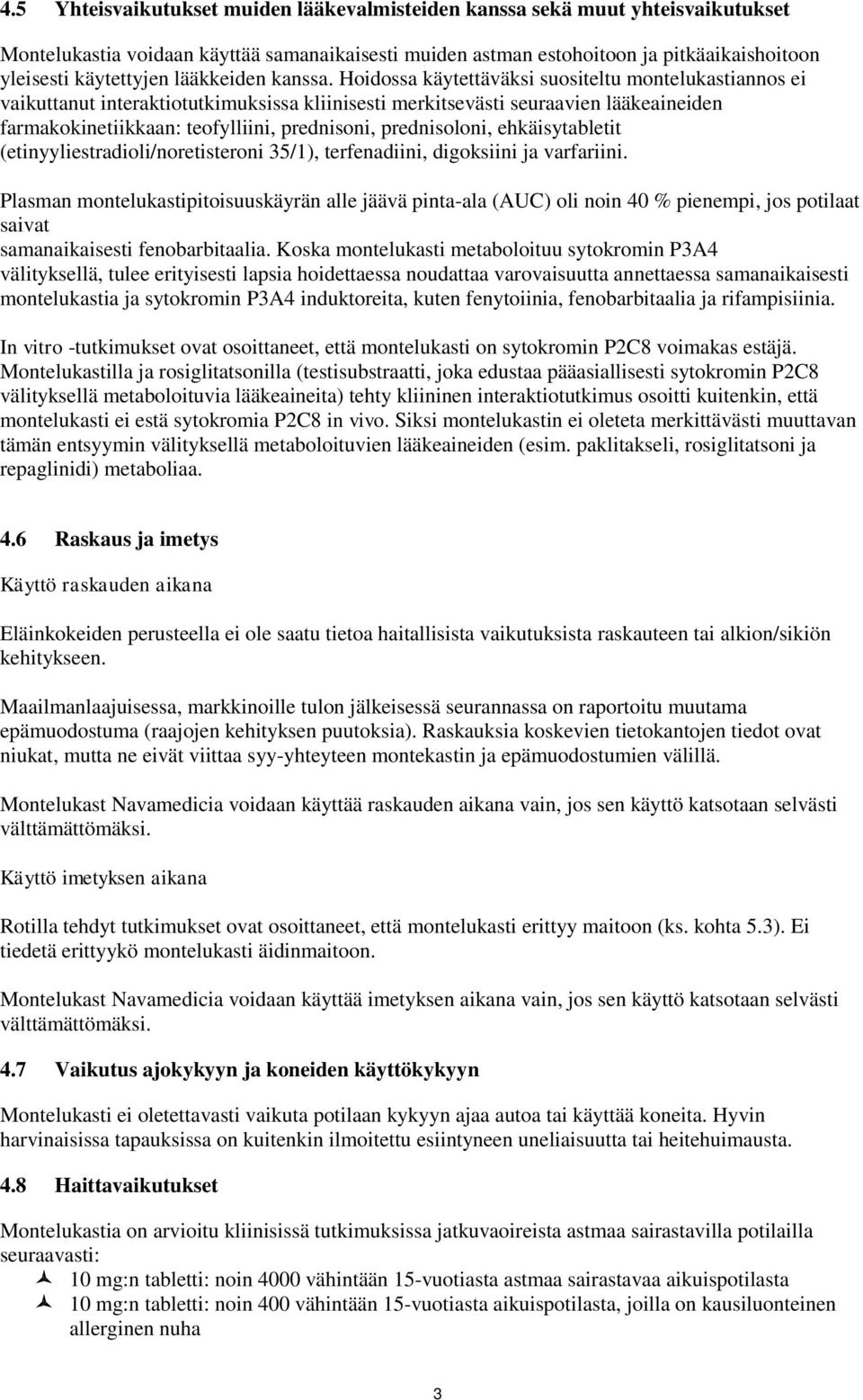 4.5 Yhteisvaikutukset muiden lääkevalmisteiden kanssa sekä muut yhteisvaikutukset

Montelukastia voidaan käyttää samanaikaisesti muiden astman estohoitoon ja pitkäaikaishoitoon yleisesti käytettyjen lääkkeiden kanssa. Hoidossa käytettäväksi suositeltu montelukastiannos ei vaikuttanut interaktiotutkimuksissa kliinisesti merkitsevästi seuraavien lääkeaineiden farmakokinetiikkaan: teofylliini, prednisoni, prednisoloni, ehkäisytabletit (etinyyliestradioli/noretisteroni 35/1), terfenadiini, digoksiini ja varfariini.

Plasman montelukastipitoisuuskäyrän alle jäävä pinta-ala (AUC) oli noin 40 % pienempi, jos potilaat saivat samanaikaisesti fenobarbitaalia. Koska montelukasti metaboloituu sytokromin P3A4 välityksellä, tulee erityisesti lapsia hoidettaessa noudattaa varovaisuutta annettaessa samanaikaisesti montelukastia ja sytokromin P3A4 induktoreita, kuten fenytoiinia, fenobarbitaalia ja rifampisiinia.

In vitro -tutkimukset ovat osoittaneet, että montelukasti on sytokromin P2C8 voimakas estäjä. Montelukastilla ja rosiglitatsonilla (testisubstraatti, joka edustaa pääasiallisesti sytokromin P2C8 välityksellä metaboloituvia lääkeaineita) tehty kliininen interaktiotutkimus osoitti kuitenkin, että montelukasti ei estä sytokromia P2C8 in vivo. Siksi montelukastin ei oleteta merkittävästi muuttavan tämän entsyymin välityksellä metaboloituvien lääkeaineiden (esim. paklitakseli, rosiglitatsoni ja repaglinidi) metaboliaa.

4.6 Raskaus ja imetys

Käyttö raskauden aikana

Eläinkokeiden perusteella ei ole saatu tietoa haitallisista vaikutuksista raskauteen tai alkion/sikiön kehitykseen.

Maailmanlaajuisessa, markkinoille tulon jälkeisessä seurannassa on raportoitu muutama epämuodostuma (raajojen kehityksen puutoksia). Raskauksia koskevien tietokantojen tiedot ovat niukat, mutta ne eivät viittaa syy-yhteyteen montekastin ja epämuodostumien välillä.

Montelukast Navamedicia voidaan käyttää raskauden aikana vain, jos sen käyttö katsotaan selvästi välttämättömäksi.

Käyttö imetyksen aikana

Rotilla tehdyt tutkimukset ovat osoittaneet, että montelukasti erittyy maitoon (ks. kohta 5.3). Ei tiedetä erittyykö montelukasti äidinmaitoon.

Montelukast Navamedicia voidaan käyttää imetyksen aikana vain, jos sen käyttö katsotaan selvästi välttämättömäksi.

4.7 Vaikutus ajokykyyn ja koneiden käyttökykyyn

Montelukasti ei oletettavasti vaikuta potilaan kykyyn ajaa autoa tai käyttää koneita. Hyvin harvinaisissa tapauksissa on kuitenkin ilmoitettu esiintyneen uneliaisuutta tai heitehuimausta.

4.8 Haittavaikutukset

Montelukastia on arvioitu kliinisissä tutkimuksissa jatkuvaoireista astmaa sairastavilla potilailla seuraavasti:
10 mg:n tabletti: noin 4000 vähintään 15-vuotiasta astmaa sairastavaa aikuispotilasta
10 mg:n tabletti: noin 400 vähintään 15-vuotiasta aikuispotilasta, joilla on kausiluonteinen allerginen nuha

3